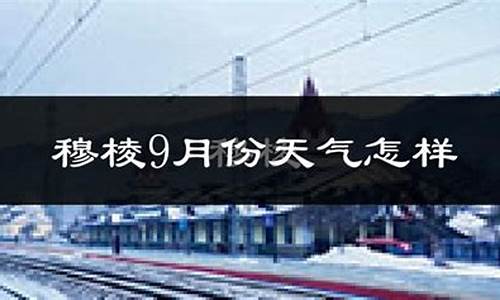 穆棱9月份天气怎样